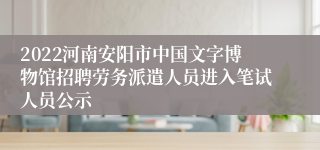 2022河南安阳市中国文字博物馆招聘劳务派遣人员进入笔试人员公示